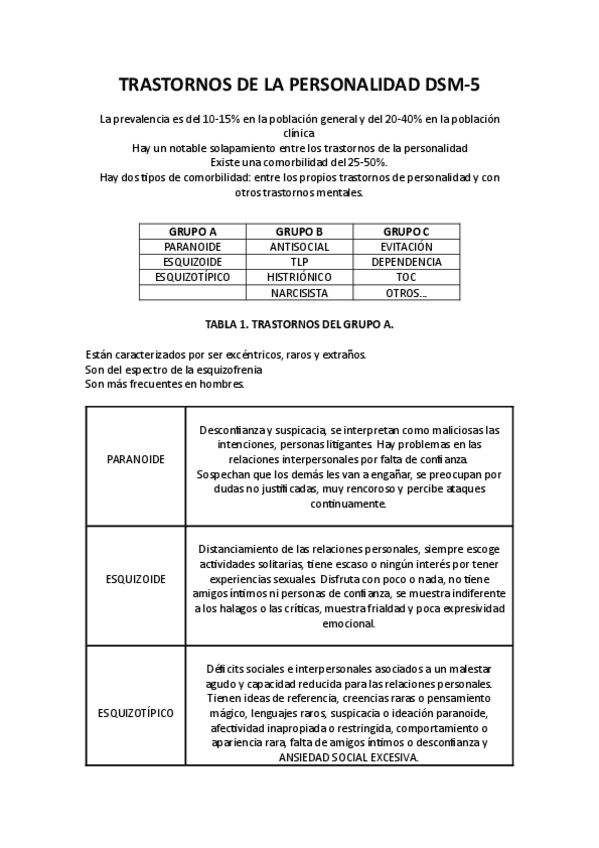 TRASTORNOS DE LA PERSONALIDAD DSM-5

La prevalencia es del 10-15% en la población general y del 20-40% en la población clínica
Hay un notable solapamiento entre los trastornos de la personalidad
Existe una comorbilidad del 25-50%.
Hay dos tipos de comorbilidad: entre los propios trastornos de personalidad y con otros trastornos mentales.

| GRUPO A | GRUPO B | GRUPO C |
|---|---|---|
| PARANOIDE | ANTISOCIAL | EVITACIÓN |
| ESQUIZOIDE | TLP | DEPENDENCIA |
| ESQUIZOTÍPICO | HISTRIÓNICO | TOC |
| | NARCISISTA | OTROS… |

TABLA 1. TRASTORNOS DEL GRUPO A.

Están caracterizados por ser excéntricos, raros y extraños.
Son del espectro de la esquizofrenia
Son más frecuentes en hombres.

| | |
|---|---|
| PARANOIDE | Desconfianza y suspicacia, se interpretan como maliciosas las intenciones, personas litigantes. Hay problemas en las relaciones interpersonales por falta de confianza. Sospechan que los demás les van a engañar, se preocupan por dudas no justificadas, muy rencoroso y percibe ataques continuamente. |
| ESQUIZOIDE | Distanciamiento de las relaciones personales, siempre escoge actividades solitarias, tiene escaso o ningún interés por tener experiencias sexuales. Disfruta con poco o nada, no tiene amigos íntimos ni personas de confianza, se muestra indiferente a los halagos o las críticas, muestra frialdad y poca expresividad emocional. |
| ESQUIZOTÍPICO | Déficits sociales e interpersonales asociados a un malestar agudo y capacidad reducida para las relaciones personales. Tienen ideas de referencia, creencias raras o pensamiento mágico, lenguajes raros, suspicacia o ideación paranoide, afectividad inapropiada o restringida, comportamiento o apariencia rara, falta de amigos íntimos o desconfianza y ANSIEDAD SOCIAL EXCESIVA. |